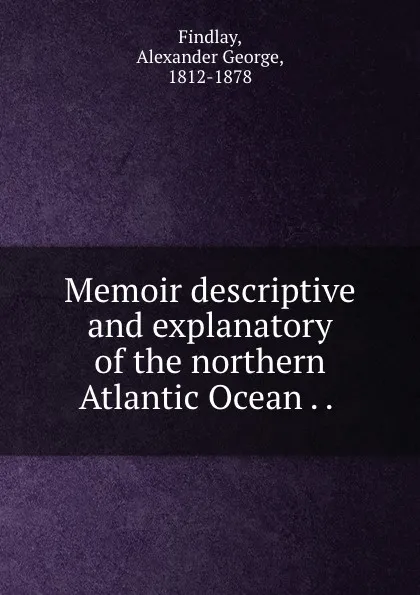 Findlay,
Alexander George,
1812-1878

Memoir descriptive and explanatory of the northern Atlantic Ocean . .